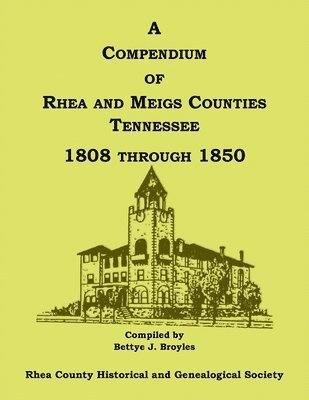 A
COMPENDIUM
OF
RHEA AND MEIGS COUNTIES
TENNESSEE
1808 THROUGH 1850

Compiled by
Bettye J. Broyles

Rhea County Historical and Genealogical Society